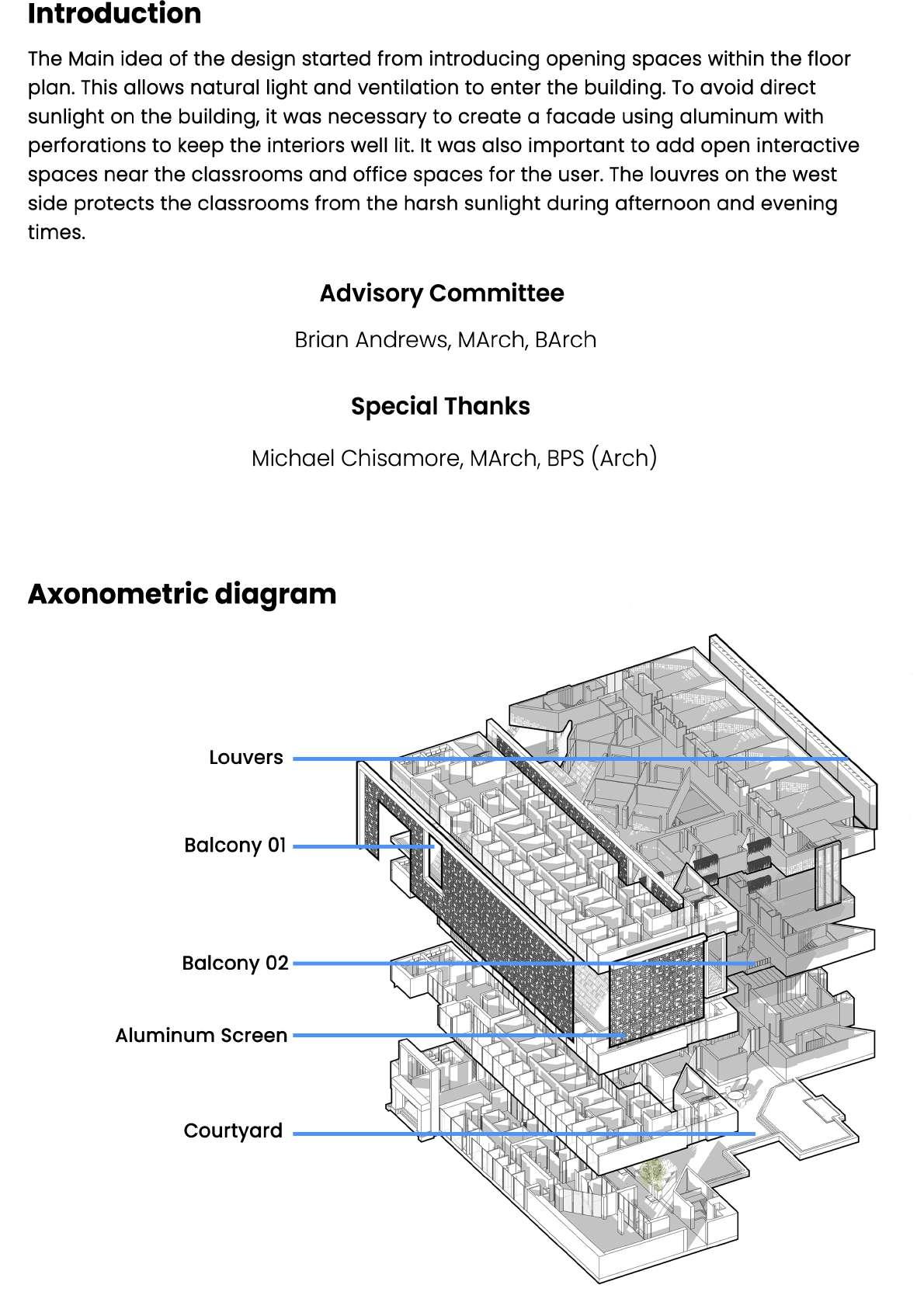 Introduction

The Main idea of the design started from introducing opening spaces within the floor plan. This allows natural light and ventilation to enter the building. To avoid direct sunlight on the building, it was necessary to create a facade using aluminum with perforations to keep the interiors well lit. It was also important to add open interactive spaces near the classrooms and office spaces for the user. The louvres on the west side protects the classrooms from the harsh sunlight during afternoon and evening times.

Advisory Committee

Brian Andrews, MArch, BArch

Special Thanks

Michael Chisamore, MArch, BPS (Arch)

Axonometric diagram

Louvers

Balcony 01

Balcony 02

Aluminum Screen

Courtyard